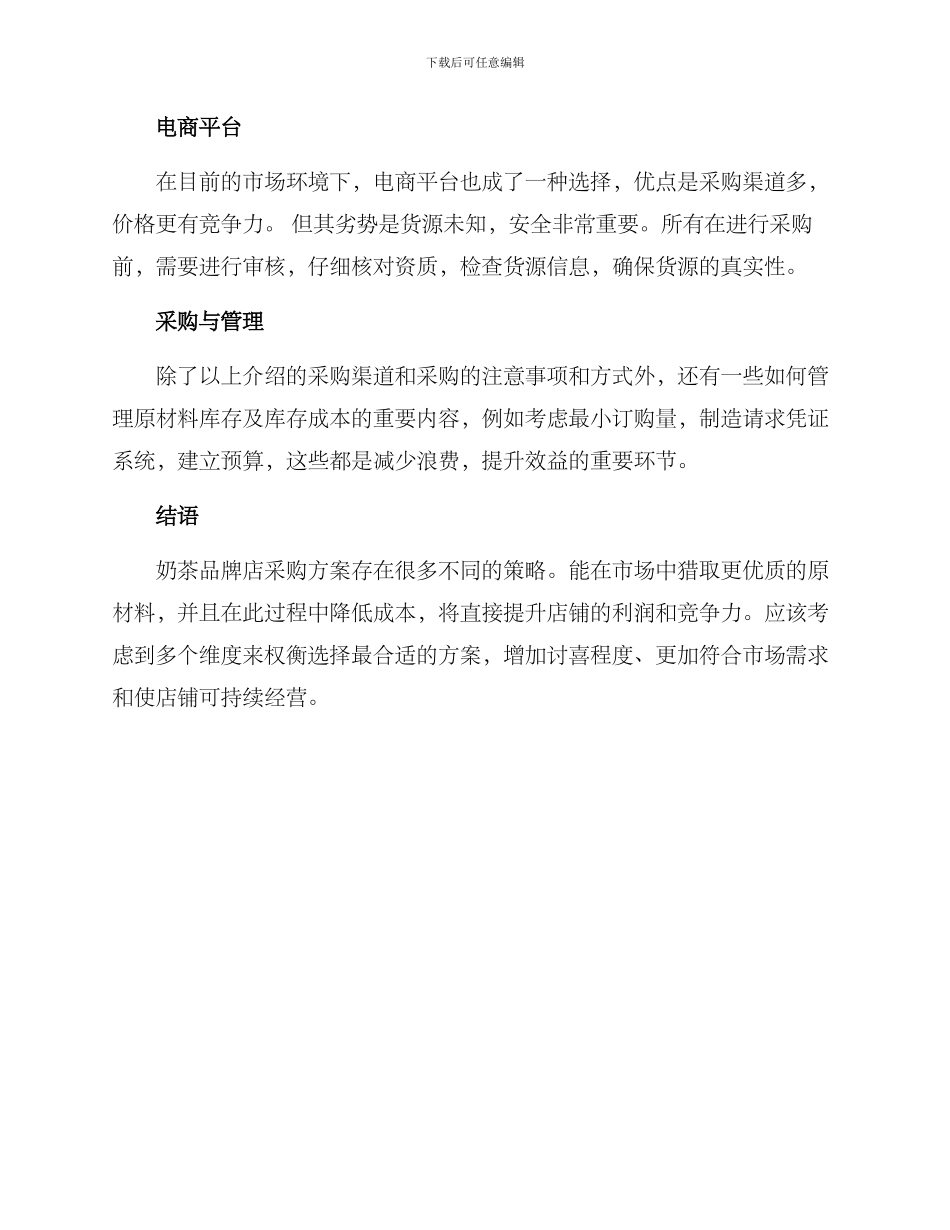 下载后可任意编辑

电商平台

在目前的市场环境下，电商平台也成了一种选择，优点是采购渠道多，价格更有竞争力。 但其劣势是货源未知，安全非常重要。所有在进行采购前，需要进行审核，仔细核对资质，检查货源信息，确保货源的真实性。

采购与管理

除了以上介绍的采购渠道和采购的注意事项和方式外，还有一些如何管理原材料库存及库存成本的重要内容，例如考虑最小订购量，制造请求凭证系统，建立预算，这些都是减少浪费，提升效益的重要环节。

结语

奶茶品牌店采购方案存在很多不同的策略。能在市场中猎取更优质的原材料，并且在此过程中降低成本，将直接提升店铺的利润和竞争力。应该考虑到多个维度来权衡选择最合适的方案，增加讨喜程度、更加符合市场需求和使店铺可持续经营。